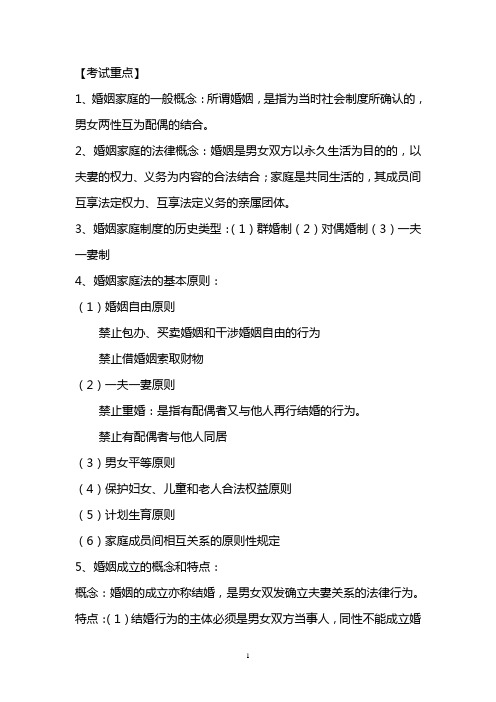 【考试重点】

1、婚姻家庭的一般概念：所谓婚姻，是指为当时社会制度所确认的，男女两性互为配偶的结合。

2、婚姻家庭的法律概念：婚姻是男女双方以永久生活为目的的，以夫妻的权力、义务为内容的合法结合；家庭是共同生活的，其成员间互享法定权力、互享法定义务的亲属团体。

3、婚姻家庭制度的历史类型：（1）群婚制（2）对偶婚制（3）一夫一妻制

4、婚姻家庭法的基本原则：

（1）婚姻自由原则

禁止包办、买卖婚姻和干涉婚姻自由的行为

禁止借婚姻索取财物

（2）一夫一妻原则

禁止重婚：是指有配偶者又与他人再行结婚的行为。

禁止有配偶者与他人同居

（3）男女平等原则

（4）保护妇女、儿童和老人合法权益原则

（5）计划生育原则

（6）家庭成员间相互关系的原则性规定

5、婚姻成立的概念和特点：

概念：婚姻的成立亦称结婚，是男女双发确立夫妻关系的法律行为。

特点：（1）结婚行为的主体必须是男女双方当事人，同性不能成立婚

1